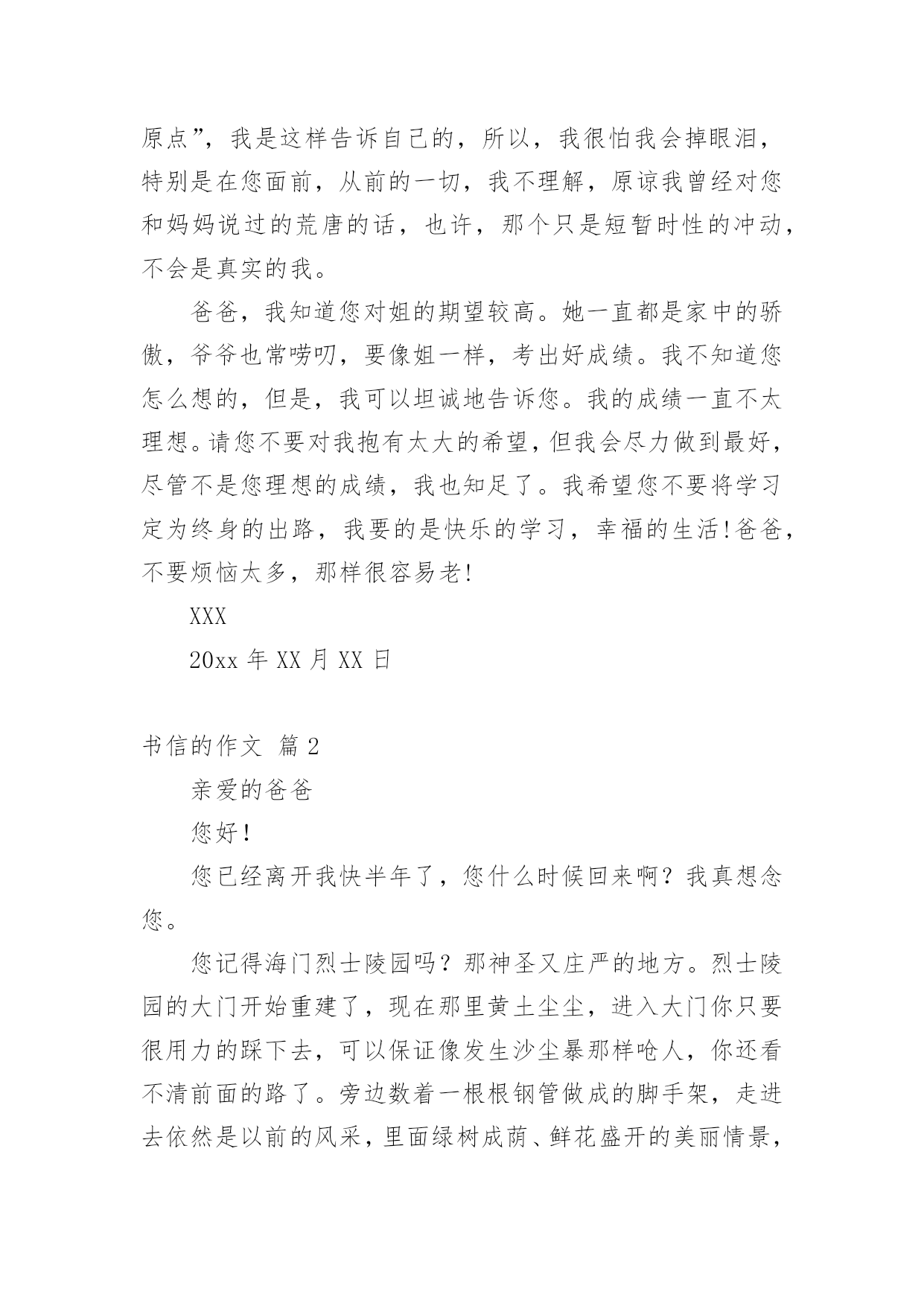 原点”，我是这样告诉自己的，所以，我很怕我会掉眼泪，特别是在您面前，从前的一切，我不理解，原谅我曾经对您和妈妈说过的荒唐的话，也许，那个只是短暂时性的冲动，不会是真实的我。

爸爸，我知道您对姐的期望较高。她一直都是家中的骄傲，爷爷也常唠叨，要像姐一样，考出好成绩。我不知道您怎么想的，但是，我可以坦诚地告诉您。我的成绩一直不太理想。请您不要对我抱有太大的希望，但我会尽力做到最好，尽管不是您理想的成绩，我也知足了。我希望您不要将学习定为终身的出路，我要的是快乐的学习，幸福的生活!爸爸，不要烦恼太多，那样很容易老!

XXX

20xx 年 XX 月 XX 日

书信的作文 篇 2

亲爱的爸爸

您好!

您已经离开我快半年了，您什么时候回来啊？我真想念您。

您记得海门烈士陵园吗？那神圣又庄严的地方。烈士陵园的大门开始重建了，现在那里黄土尘尘，进入大门你只要很用力的踩下去，可以保证像发生沙尘暴那样呛人，你还看不清前面的路了。旁边数着一根根钢管做成的脚手架，走进去依然是以前的风采，里面绿树成荫、鲜花盛开的美丽情景，